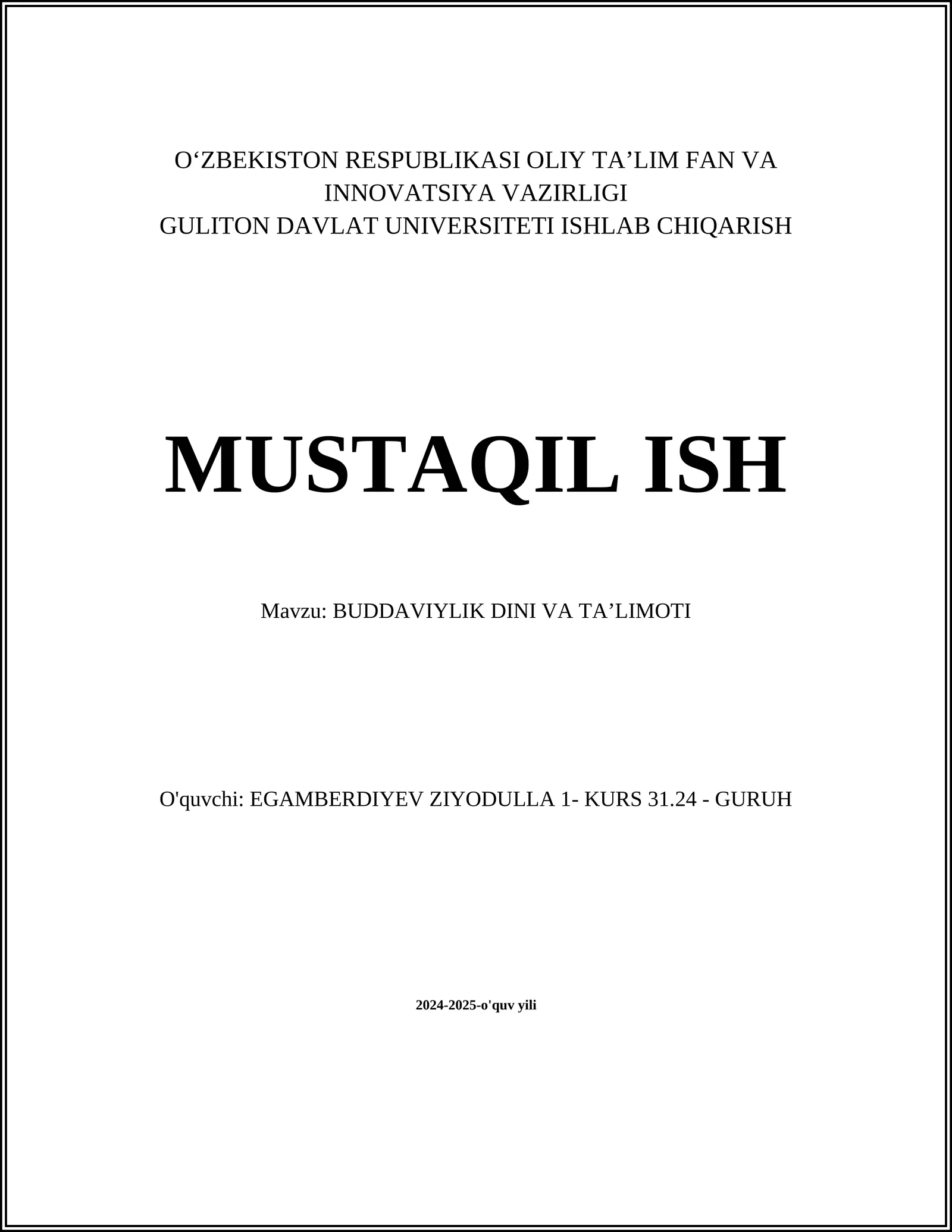 O‘ZBEKISTON RESPUBLIKASI OLIY TA’LIM FAN VA INNOVATSIYA VAZIRLIGI
GULITON DAVLAT UNIVERSITETI ISHLAB CHIQARISH

MUSTAQIL ISH

Mavzu: BUDDAVIYLIK DINI VA TA’LIMOTI

O'quvchi: EGAMBERDIYEV ZIYODULLA 1- KURS 31.24 - GURUH

2024-2025-o'quv yili